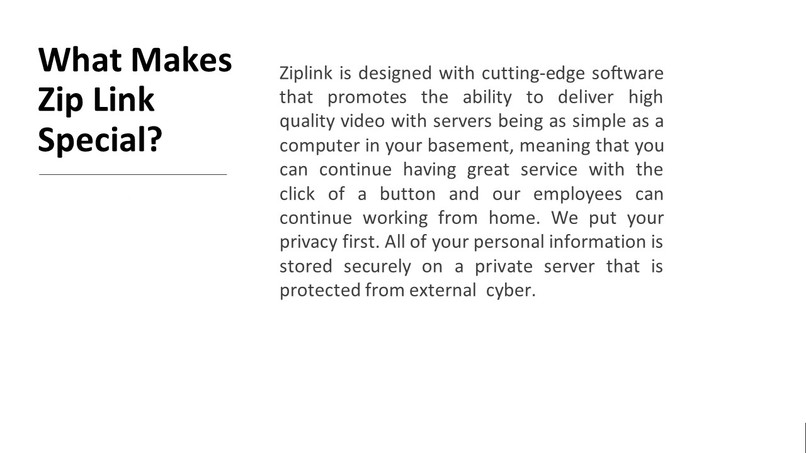 What Makes Zip Link Special?

Ziplink is designed with cutting-edge software that promotes the ability to deliver high quality video with servers being as simple as a computer in your basement, meaning that you can continue having great service with the click of a button and our employees can continue working from home. We put your privacy first. All of your personal information is stored securely on a private server that is protected from external cyber.